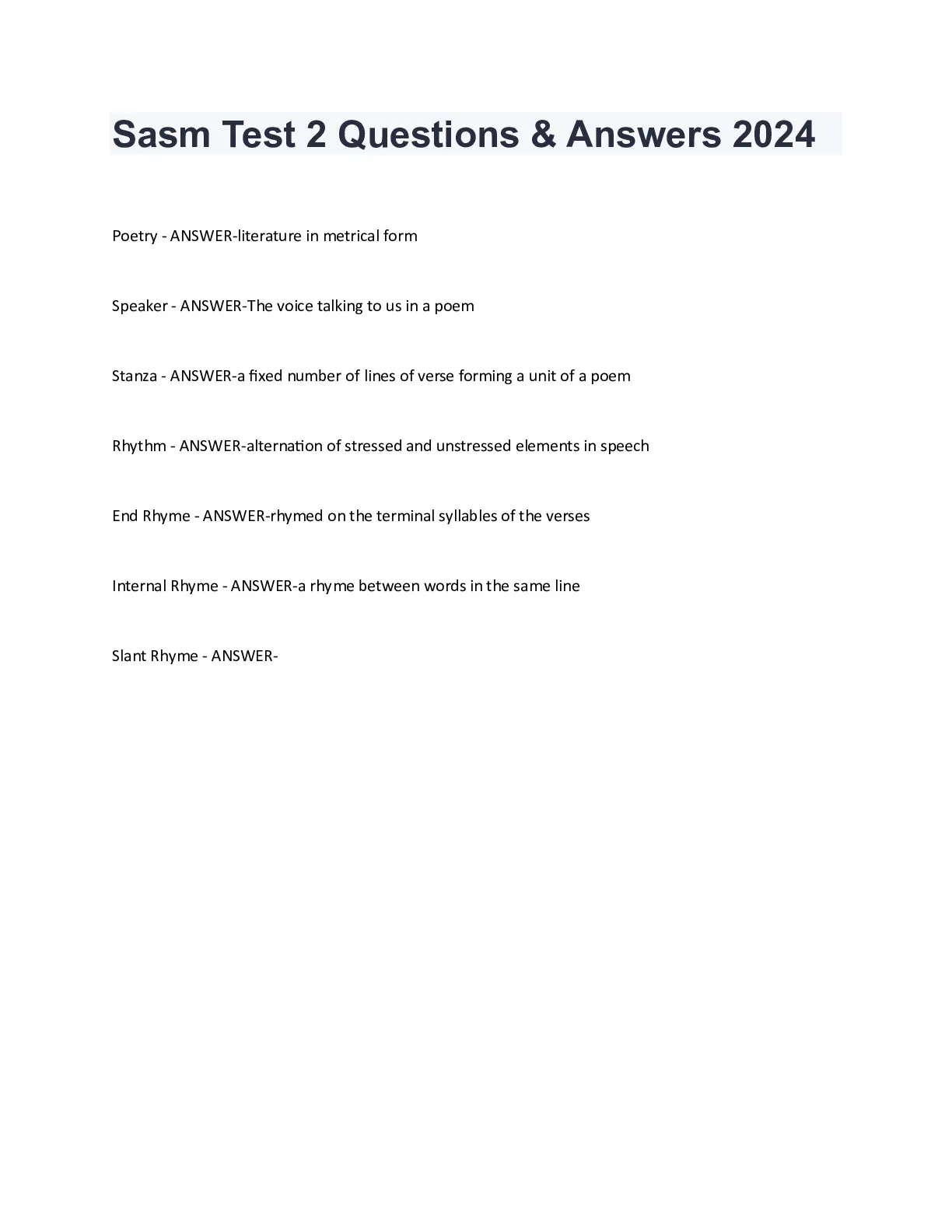 Sasm Test 2 Questions & Answers 2024

Poetry - ANSWER-literature in metrical form

Speaker - ANSWER-The voice talking to us in a poem

Stanza - ANSWER-a fixed number of lines of verse forming a unit of a poem

Rhythm - ANSWER-alternation of stressed and unstressed elements in speech

End Rhyme - ANSWER-rhymed on the terminal syllables of the verses

Internal Rhyme - ANSWER-a rhyme between words in the same line

Slant Rhyme - ANSWER-